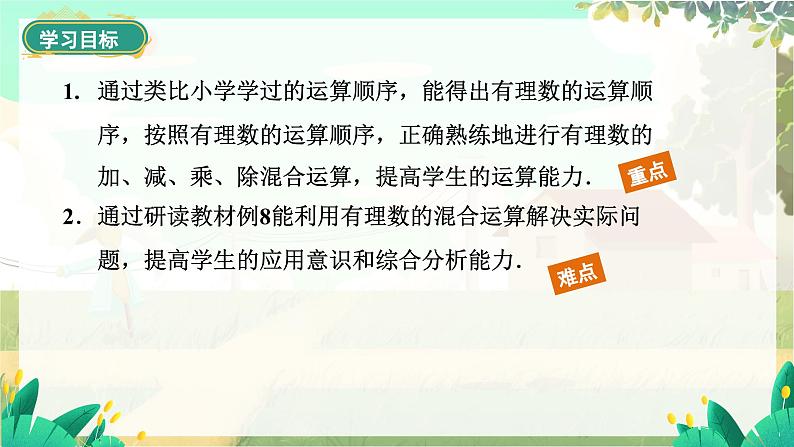 学习目标

1. 通过类比小学学过的运算顺序，能得出有理数的运算顺序，按照有理数的运算顺序，正确熟练地进行有理数的加、减、乘、除混合运算，提高学生的运算能力.

重点

2. 通过研读教材例8能利用有理数的混合运算解决实际问题，提高学生的应用意识和综合分析能力.

难点